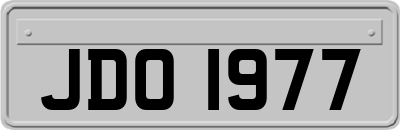 JDO 1977